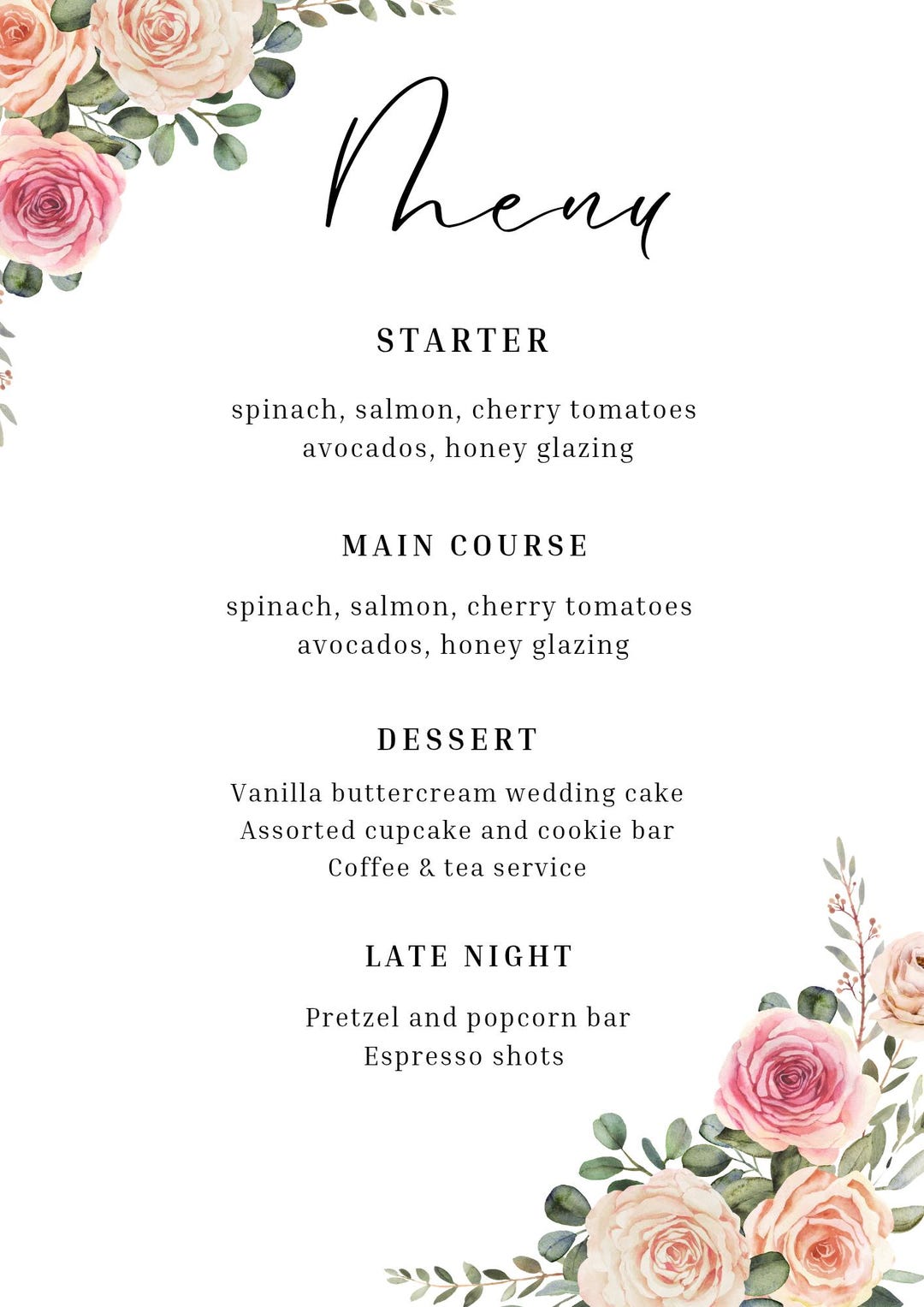 Menu

STARTER

spinach, salmon, cherry tomatoes
avocados, honey glazing

MAIN COURSE

spinach, salmon, cherry tomatoes
avocados, honey glazing

DESSERT

Vanilla buttercream wedding cake
Assorted cupcake and cookie bar
Coffee & tea service

LATE NIGHT

Pretzel and popcorn bar
Espresso shots